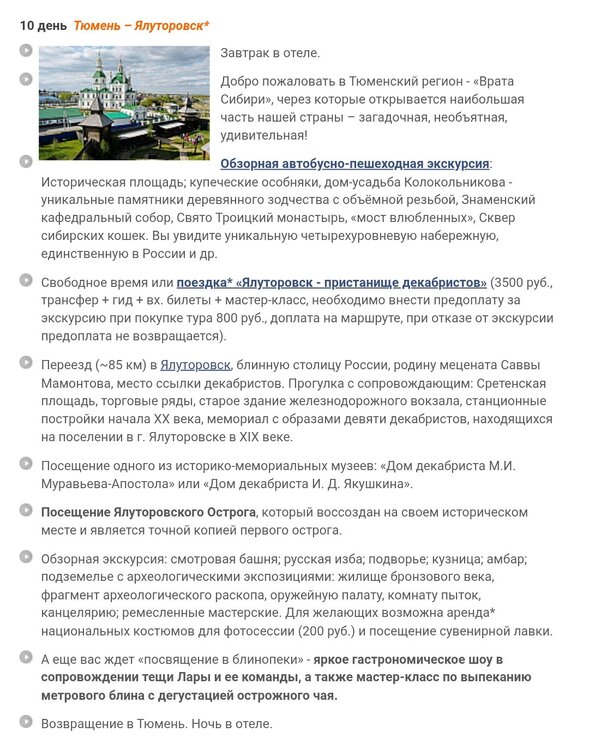 10 день Тюмень – Ялуторовск*

Завтрак в отеле.

Добро пожаловать в Тюменский регион - «Врата Сибири», через которые открывается наибольшая часть нашей страны – загадочная, необъятная, удивительная!

Обзорная автобусно-пешеходная экскурсия: Историческая площадь; купеческие особняки, дом-усадьба Колокольникова - уникальные памятники деревянного зодчества с объёмной резьбой, Знаменский кафедральный собор, Свято Троицкий монастырь, «мост влюбленных», Сквер сибирских кошек. Вы увидите уникальную четырехуровневую набережную, единственную в России и др.

Свободное время или поездка* «Ялуторовск - пристанище декабристов» (3500 руб., трансфер + гид + вх. билеты + мастер-класс, необходимо внести предоплату за экскурсию при покупке тура 800 руб., доплата на маршруте, при отказе от экскурсии предоплата не возвращается).

Переезд (~85 км) в Ялуторовск, блинную столицу России, родину мецената Саввы Мамонтова, место ссылки декабристов. Прогулка с сопровождающим: Сретенская площадь, торговые ряды, старое здание железнодорожного вокзала, станционные постройки начала XX века, мемориал с образами девяти декабристов, находящихся на поселении в г. Ялуторовске в XIX веке.

Посещение одного из историко-мемориальных музеев: «Дом декабриста М.И. Муравьева-Апостола» или «Дом декабриста И. Д. Якушкина».

Посещение Ялуторовского Острога, который воссоздан на своем историческом месте и является точной копией первого острога.

Обзорная экскурсия: смотровая башня; русская изба; подворье; кузница; амбар; подземелье с археологическими экспозициями: жилище бронзового века, фрагмент археологического раскопа, оружейную палату, комнату пыток, канцелярию; ремесленные мастерские. Для желающих возможна аренда* национальных костюмов для фотосессии (200 руб.) и посещение сувенирной лавки.

А еще вас ждет «посвящение в блинопеки» - яркое гастрономическое шоу в сопровождении тещи Лары и ее команды, а также мастер-класс по выпеканию метрового блина с дегустацией острожного чая.

Возвращение в Тюмень. Ночь в отеле.